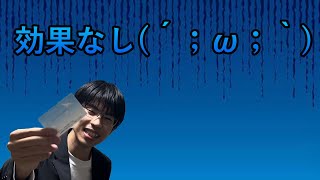 効果なし(´;ω;`)